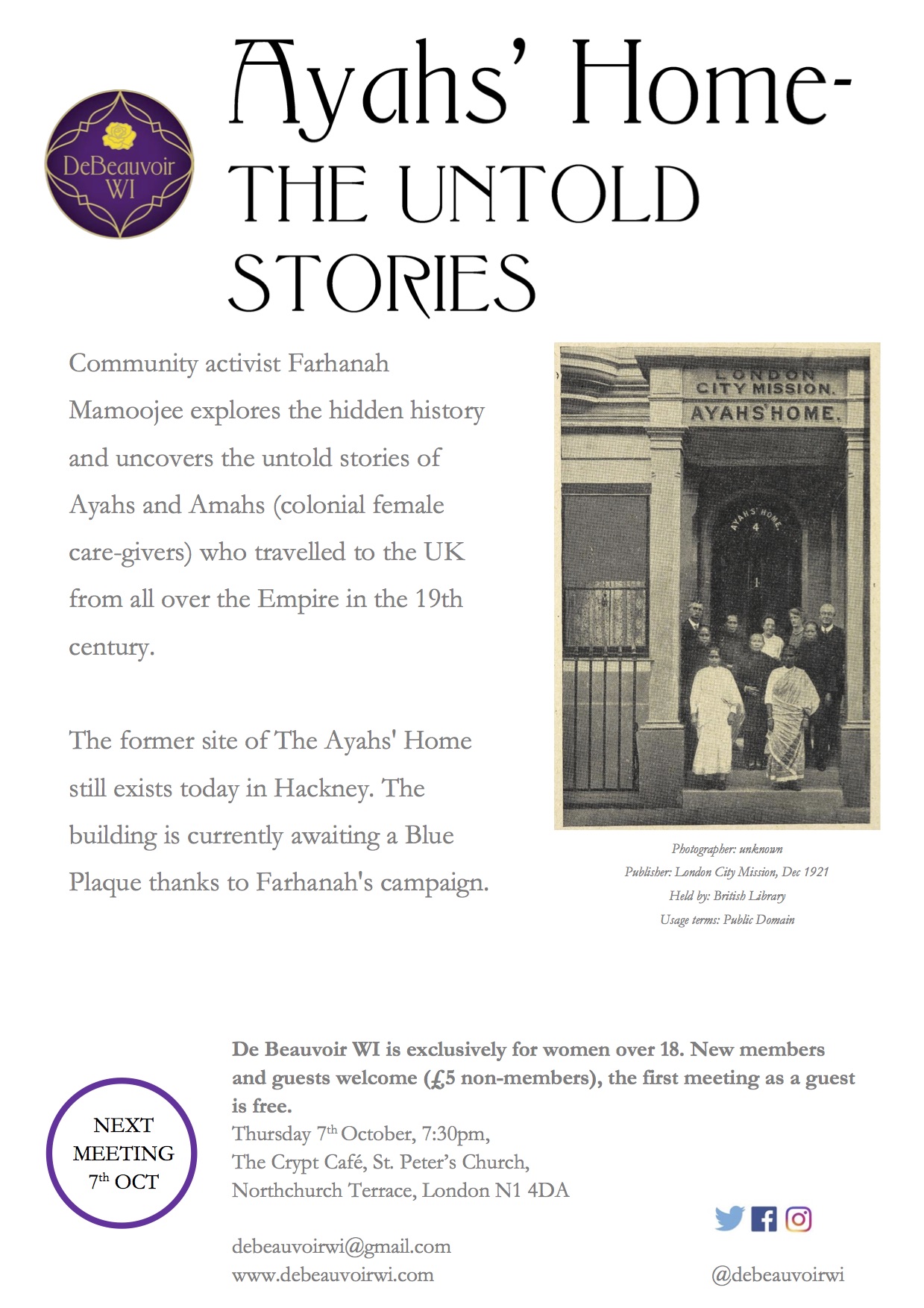 DeBeauvoir WI

Ayahs' Home- THE UNTOLD STORIES

Community activist Farhanah Mamoojee explores the hidden history and uncovers the untold stories of Ayahs and Amahs (colonial female care-givers) who travelled to the UK from all over the Empire in the 19th century.

The former site of The Ayahs' Home still exists today in Hackney. The building is currently awaiting a Blue Plaque thanks to Farhanah's campaign.

LONDON CITY MISSION. AYAHS' HOME.

AYAHS' HOME 4

Photographer: unknown
Publisher: London City Mission, Dec 1921
Held by: British Library
Usage terms: Public Domain

NEXT MEETING 7th OCT

De Beauvoir WI is exclusively for women over 18. New members and guests welcome (£5 non-members), the first meeting as a guest is free.
Thursday 7th October, 7:30pm,
The Crypt Café, St. Peter's Church,
Northchurch Terrace, London N1 4DA

debeauvoirwi@gmail.com
www.debeauvoirwi.com

@debeauvoirwi